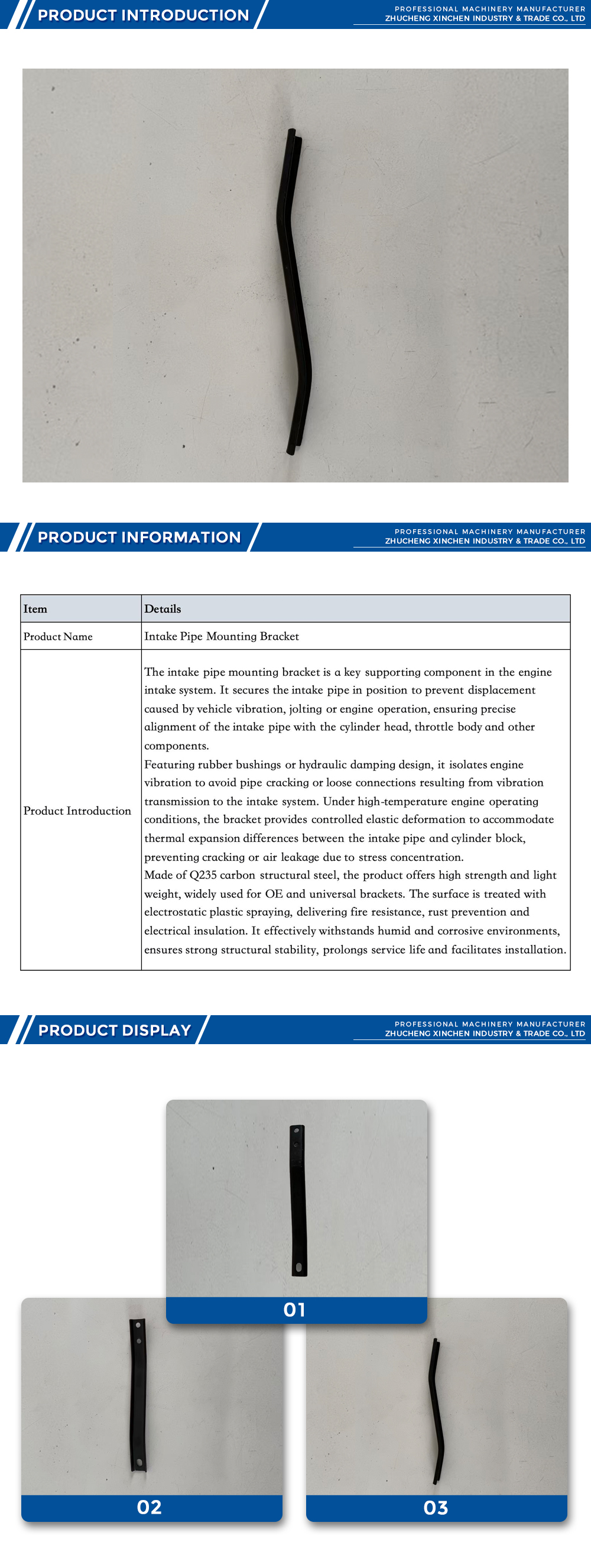 PRODUCT INTRODUCTION

PROFESSIONAL MACHINERY MANUFACTURER
ZHUCHENG XINCHEN INDUSTRY & TRADE CO., LTD

PRODUCT INFORMATION

PROFESSIONAL MACHINERY MANUFACTURER
ZHUCHENG XINCHEN INDUSTRY & TRADE CO., LTD

| Item | Details |
|---|---|
| Product Name | Intake Pipe Mounting Bracket |
| Product Introduction | The intake pipe mounting bracket is a key supporting component in the engine intake system. It secures the intake pipe in position to prevent displacement caused by vehicle vibration, jolting or engine operation, ensuring precise alignment of the intake pipe with the cylinder head, throttle body and other components. Featuring rubber bushings or hydraulic damping design, it isolates engine vibration to avoid pipe cracking or loose connections resulting from vibration transmission to the intake system. Under high-temperature engine operating conditions, the bracket provides controlled elastic deformation to accommodate thermal expansion differences between the intake pipe and cylinder block, preventing cracking or air leakage due to stress concentration. Made of Q235 carbon structural steel, the product offers high strength and light weight, widely used for OE and universal brackets. The surface is treated with electrostatic plastic spraying, delivering fire resistance, rust prevention and electrical insulation. It effectively withstands humid and corrosive environments, ensures strong structural stability, prolongs service life and facilitates installation. |

PRODUCT DISPLAY

PROFESSIONAL MACHINERY MANUFACTURER
ZHUCHENG XINCHEN INDUSTRY & TRADE CO., LTD

01

02

03